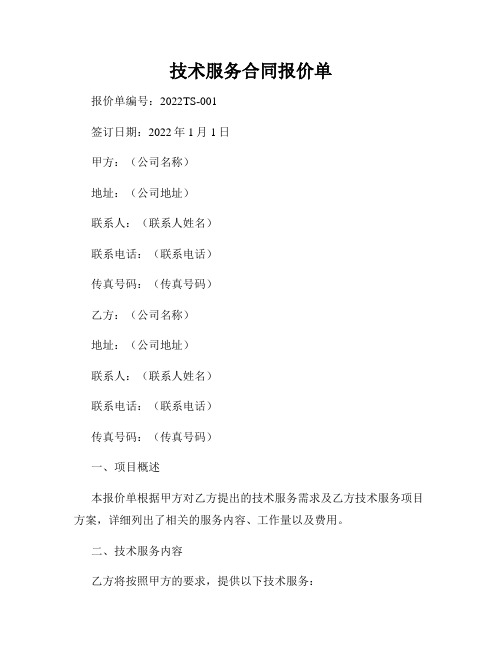 技术服务合同报价单

报价单编号：2022TS-001

签订日期：2022 年 1 月 1 日

甲方：（公司名称）

地址：（公司地址）

联系人：（联系人姓名）

联系电话：（联系电话）

传真号码：（传真号码）

乙方：（公司名称）

地址：（公司地址）

联系人：（联系人姓名）

联系电话：（联系电话）

传真号码：（传真号码）

一、项目概述

本报价单根据甲方对乙方提出的技术服务需求及乙方技术服务项目方案，详细列出了相关的服务内容、工作量以及费用。

二、技术服务内容

乙方将按照甲方的要求，提供以下技术服务：